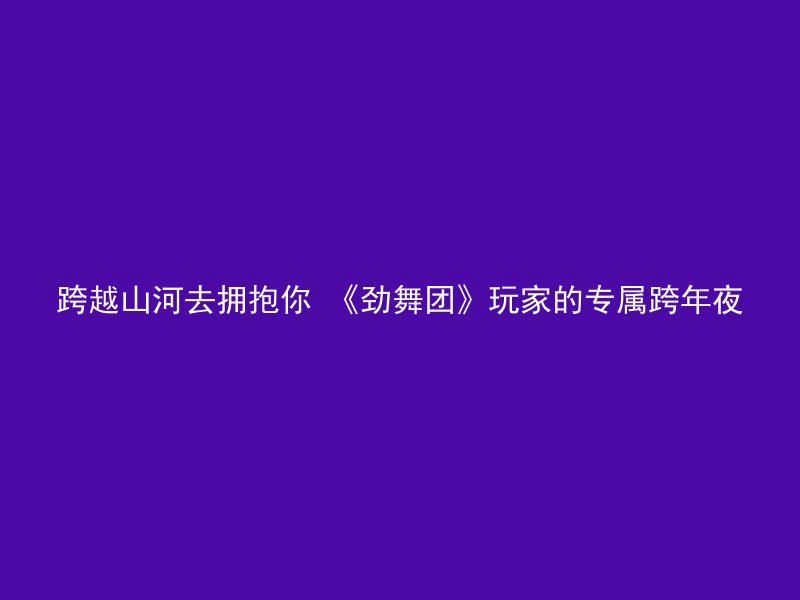 跨越山河去拥抱你 《劲舞团》玩家的专属跨年夜